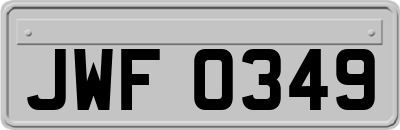 JWF 0349